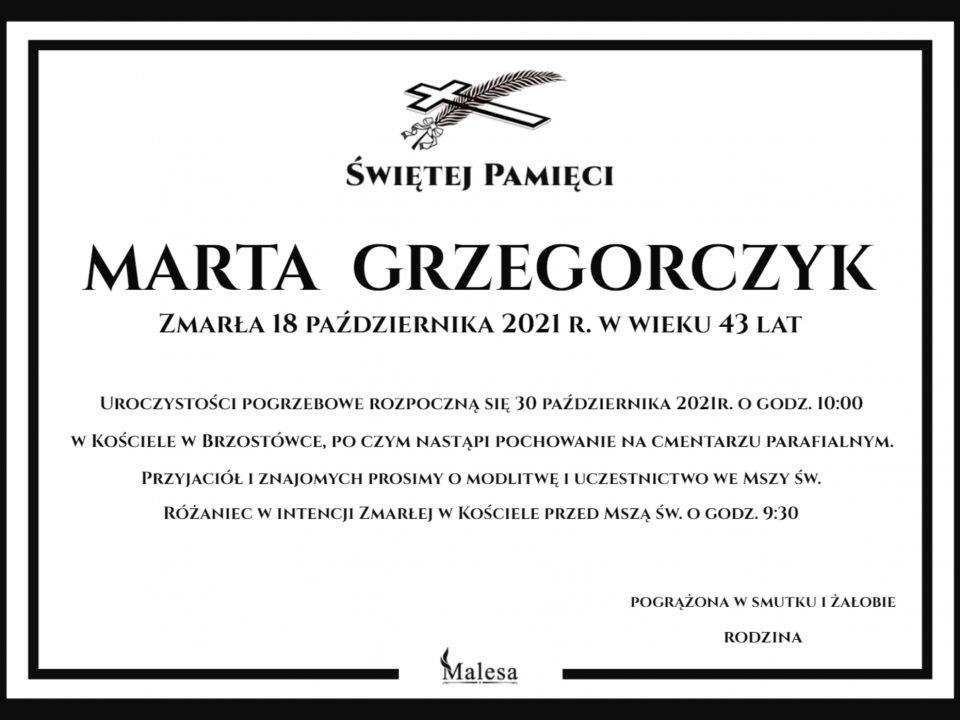 Świętej Pamięci

MARTA GRZEGORCZYK

Zmarła 18 października 2021 r. w wieku 43 lat

Uroczystości pogrzebowe rozpoczną się 30 października 2021r. o godz. 10:00 w Kościele w Brzostówce, po czym nastąpi pochowanie na cmentarzu parafialnym. Przyjaciół i znajomych prosimy o modlitwę i uczestnictwo we Mszy św. Różaniec w intencji Zmarłej w Kościele przed Mszą św. o godz. 9:30

pogrążona w smutku i żałobie

rodzina

Malesa